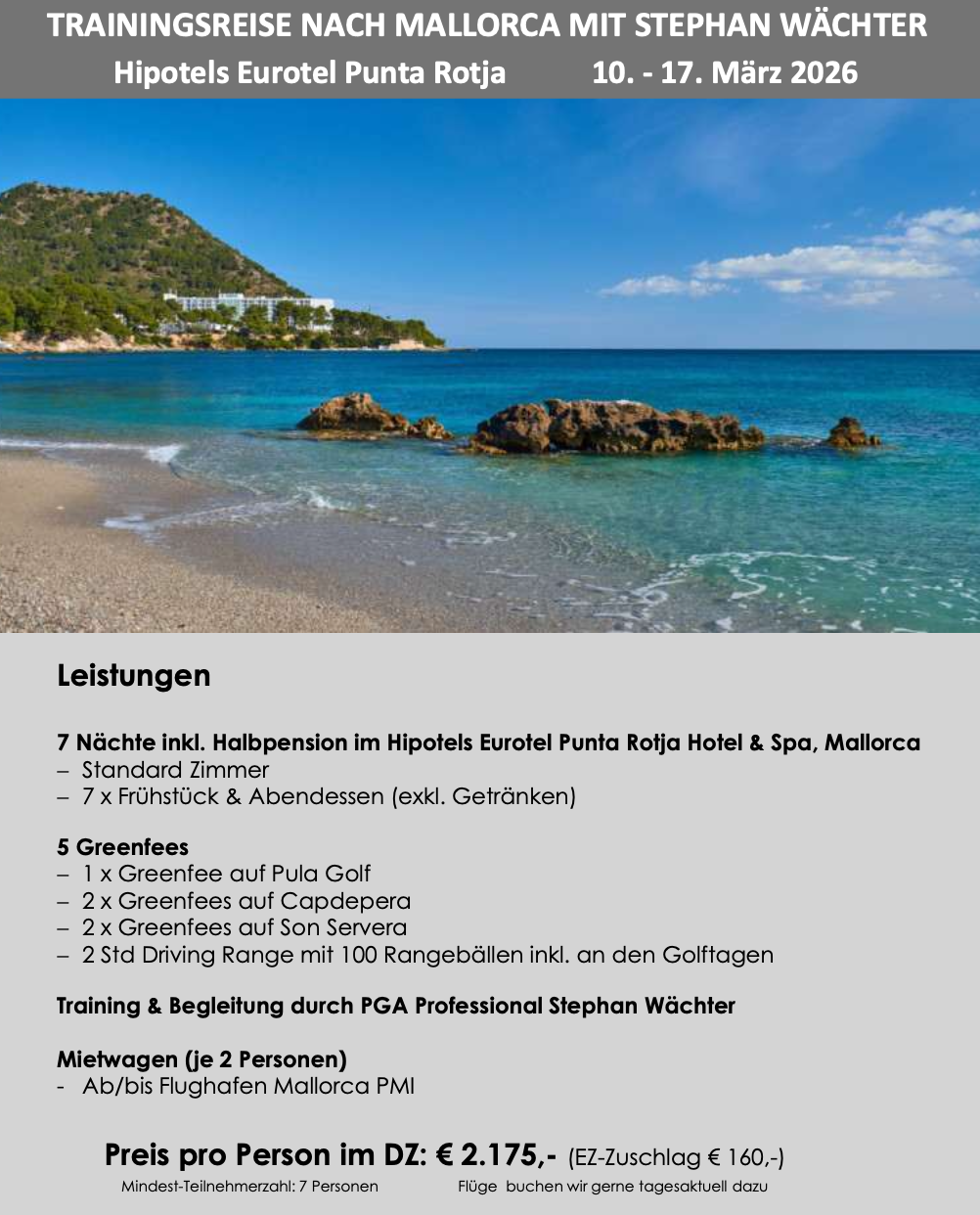 TRAININGSREISE NACH MALLORCA MIT STEPHAN WÄCHTER

Hipotels Eurotel Punta Rotja 10. - 17. März 2026

Leistungen

7 Nächte inkl. Halbpension im Hipotels Eurotel Punta Rotja Hotel & Spa, Mallorca
– Standard Zimmer
– 7 x Frühstück & Abendessen (exkl. Getränken)

5 Greenfees
– 1 x Greenfee auf Pula Golf
– 2 x Greenfees auf Capdepera
– 2 x Greenfees auf Son Servera
– 2 Std Driving Range mit 100 Rangebällen inkl. an den Golftagen

Training & Begleitung durch PGA Professional Stephan Wächter

Mietwagen (je 2 Personen)
- Ab/bis Flughafen Mallorca PMI

Preis pro Person im DZ: € 2.175,- (EZ-Zuschlag € 160,-)

Mindest-Teilnehmerzahl: 7 Personen Flüge buchen wir gerne tagesaktuell dazu